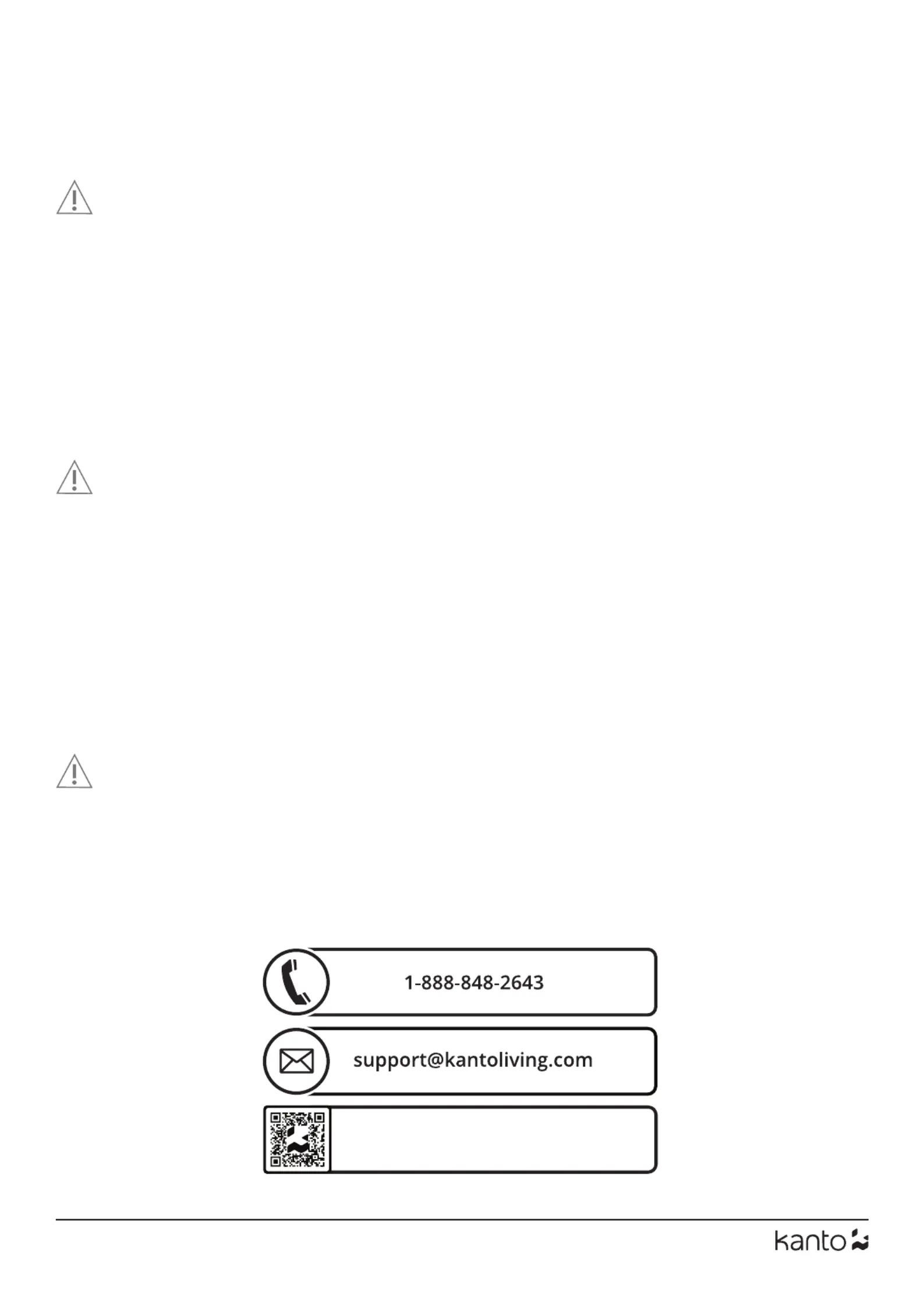 1-888-848-2643

support@kantoliving.com

kanto